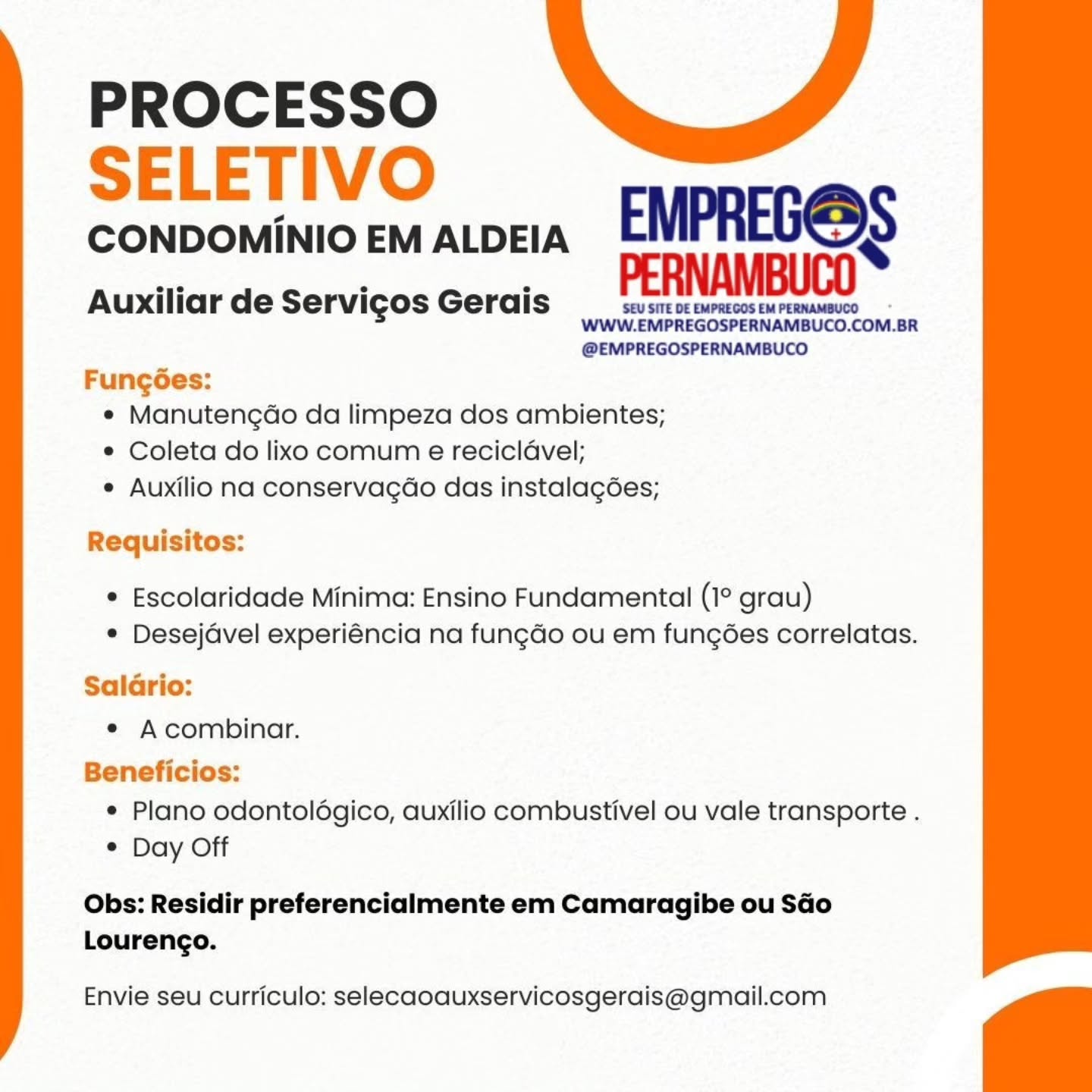 PROCESSO SELETIVO
CONDOMÍNIO EM ALDEIA
Auxiliar de Serviços Gerais

EMPREGOS
PERNAMBUCO
SEU SITE DE EMPREGOS EM PERNAMBUCO
WWW.EMPREGOSPERNAMBUCO.COM.BR
@EMPREGOSPERNAMBUCO

Funções:
• Manutenção da limpeza dos ambientes;
• Coleta do lixo comum e reciclável;
• Auxílio na conservação das instalações;

Requisitos:
• Escolaridade Mínima: Ensino Fundamental (1º grau)
• Desejável experiência na função ou em funções correlatas.

Salário:
• A combinar.

Benefícios:
• Plano odontológico, auxílio combustível ou vale transporte .
• Day Off

Obs: Residir preferencialmente em Camaragibe ou São Lourenço.

Envie seu currículo: selecaoauxservicosgerais@gmail.com